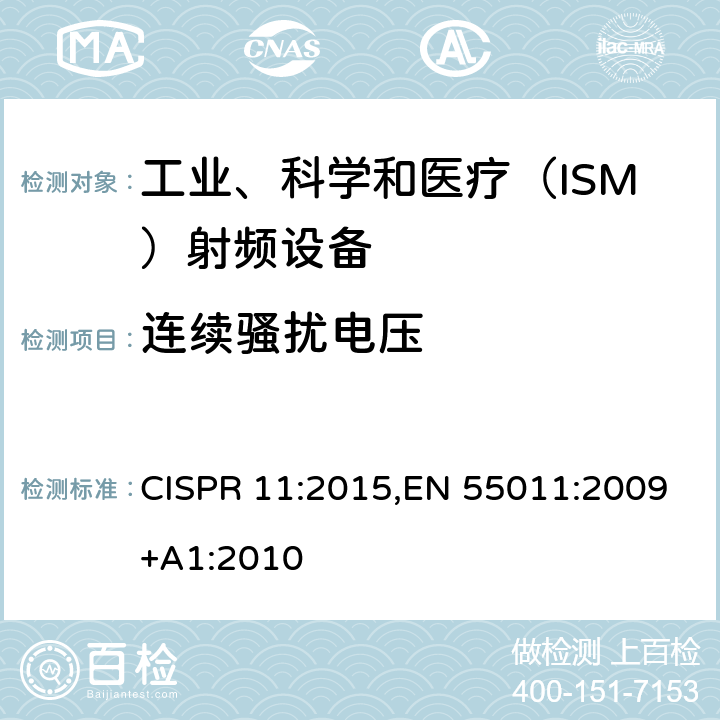 MA CNAS AC ilac-MRA

检测对象： 工业、科学和医疗（ISM）射频设备

检测项目： 连续骚扰电压

检测标准： CISPR 11:2015,EN 55011:2009+A1:2010

百检
Baijiantest.com

做检测 上百检
400-151-7153